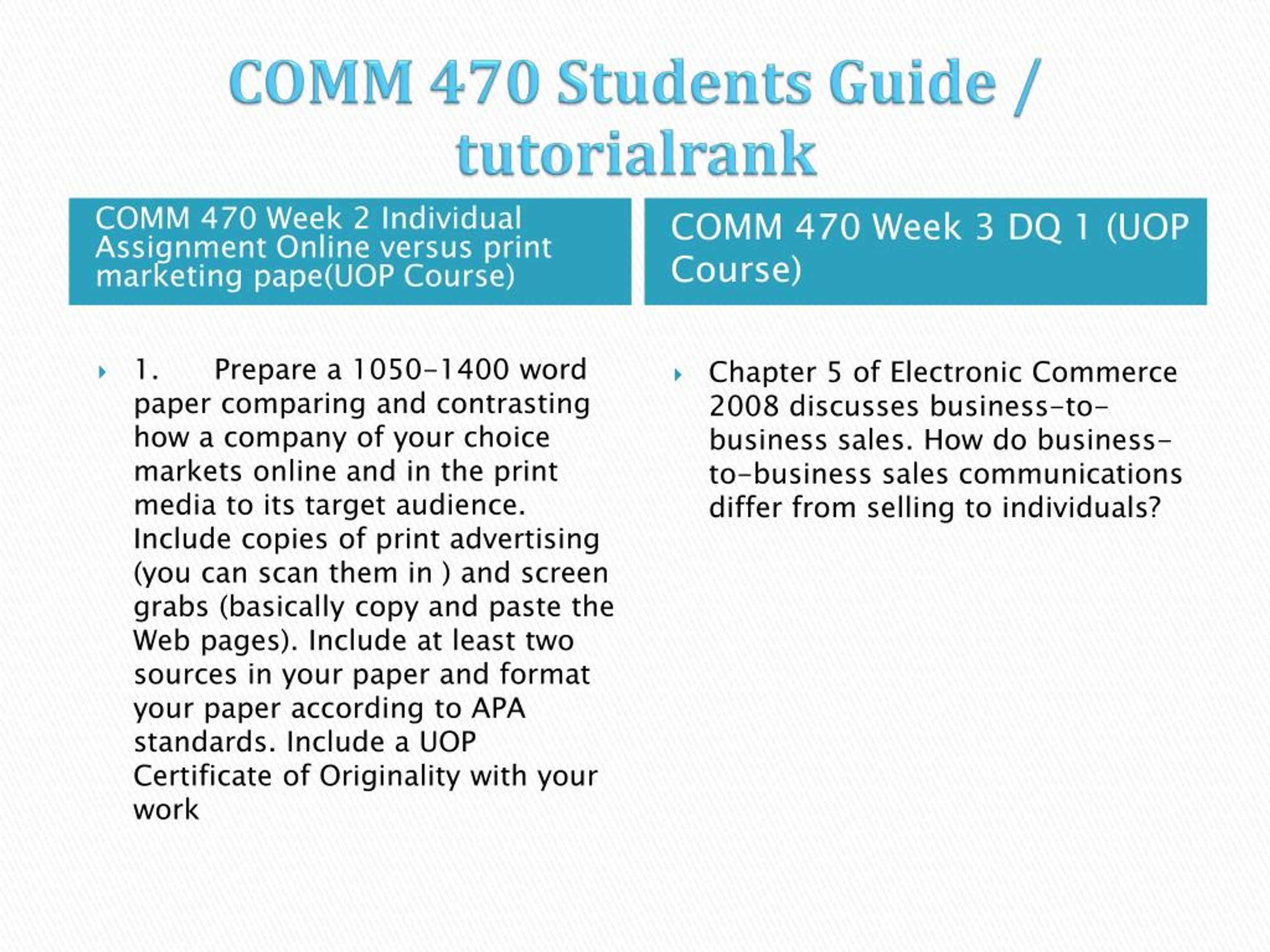 COMM 470 Students Guide / tutorialrank

COMM 470 Week 2 Individual Assignment Online versus print marketing pape(UOP Course)

1. Prepare a 1050-1400 word paper comparing and contrasting how a company of your choice markets online and in the print media to its target audience. Include copies of print advertising (you can scan them in ) and screen grabs (basically copy and paste the Web pages). Include at least two sources in your paper and format your paper according to APA standards. Include a UOP Certificate of Originality with your work

COMM 470 Week 3 DQ 1 (UOP Course)

Chapter 5 of Electronic Commerce 2008 discusses business-to-business sales. How do business-to-business sales communications differ from selling to individuals?